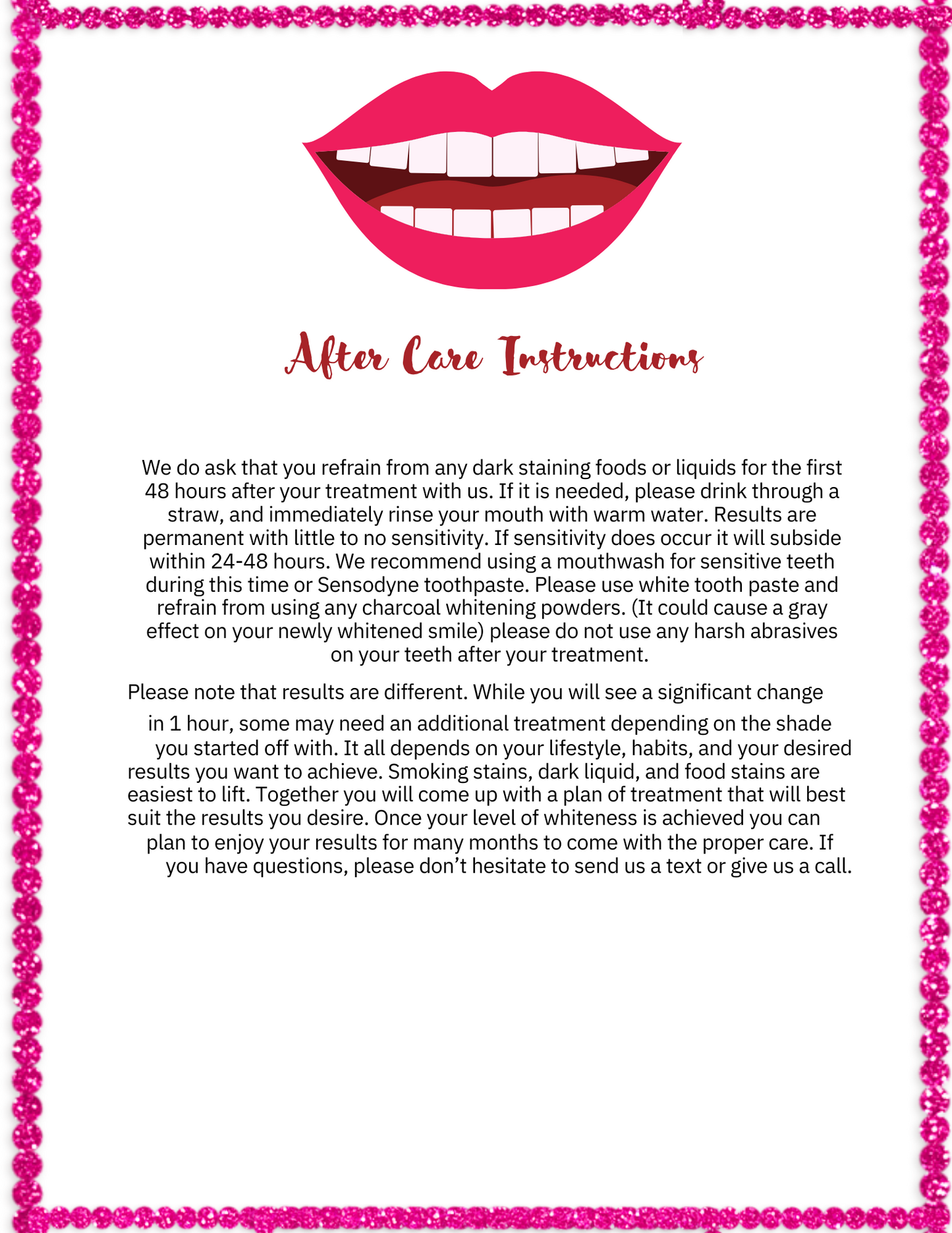 After Care Instructions

We do ask that you refrain from any dark staining foods or liquids for the first 48 hours after your treatment with us. If it is needed, please drink through a straw, and immediately rinse your mouth with warm water. Results are permanent with little to no sensitivity. If sensitivity does occur it will subside within 24-48 hours. We recommend using a mouthwash for sensitive teeth during this time or Sensodyne toothpaste. Please use white tooth paste and refrain from using any charcoal whitening powders. (It could cause a gray effect on your newly whitened smile) please do not use any harsh abrasives on your teeth after your treatment.

Please note that results are different. While you will see a significant change in 1 hour, some may need an additional treatment depending on the shade you started off with. It all depends on your lifestyle, habits, and your desired results you want to achieve. Smoking stains, dark liquid, and food stains are easiest to lift. Together you will come up with a plan of treatment that will best suit the results you desire. Once your level of whiteness is achieved you can plan to enjoy your results for many months to come with the proper care. If you have questions, please don't hesitate to send us a text or give us a call.